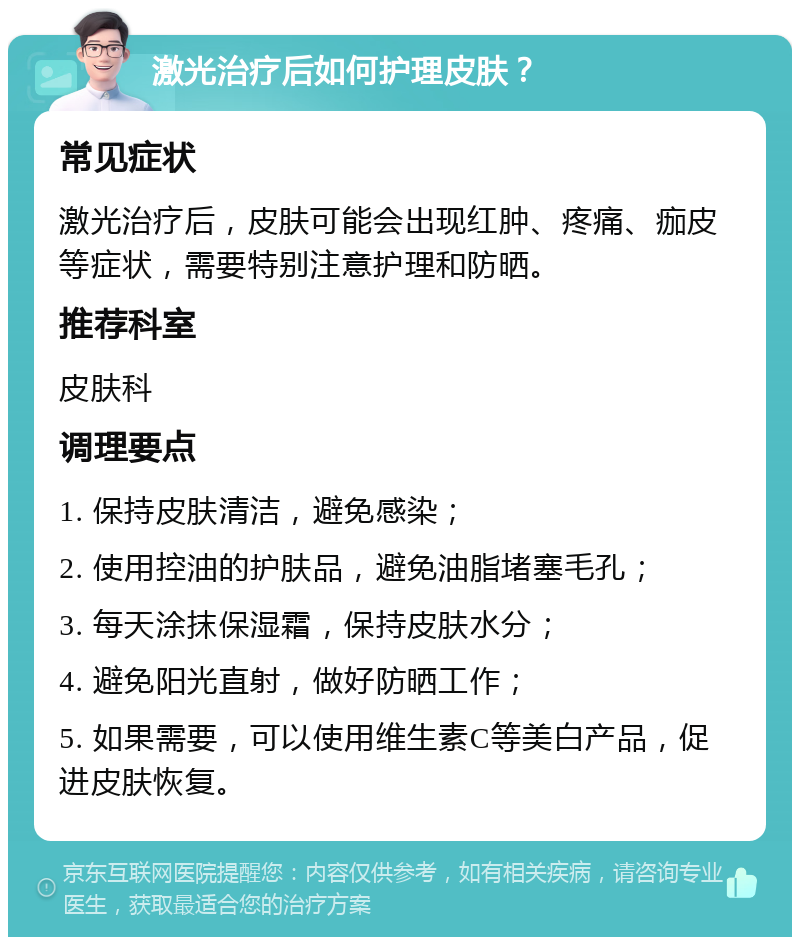 激光治疗后如何护理皮肤？

常见症状

激光治疗后，皮肤可能会出现红肿、疼痛、痂皮等症状，需要特别注意护理和防晒。

推荐科室

皮肤科

调理要点

1. 保持皮肤清洁，避免感染；

2. 使用控油的护肤品，避免油脂堵塞毛孔；

3. 每天涂抹保湿霜，保持皮肤水分；

4. 避免阳光直射，做好防晒工作；

5. 如果需要，可以使用维生素C等美白产品，促进皮肤恢复。

京东互联网医院提醒您：内容仅供参考，如有相关疾病，请咨询专业医生，获取最适合您的治疗方案